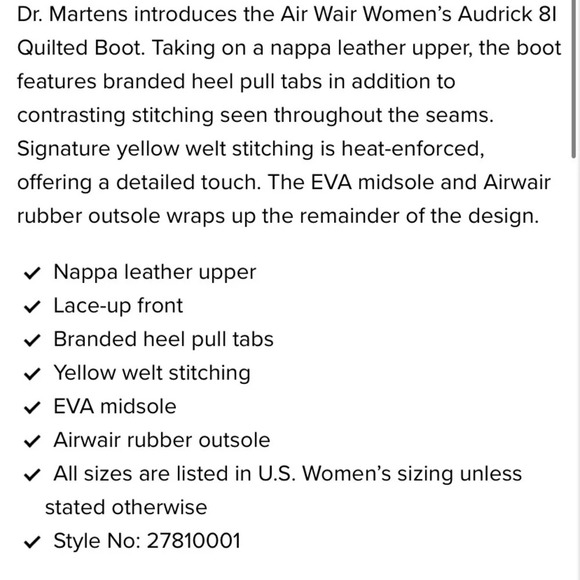 Dr. Martens introduces the Air Wair Women's Audrick 8I Quilted Boot. Taking on a nappa leather upper, the boot features branded heel pull tabs in addition to contrasting stitching seen throughout the seams. Signature yellow welt stitching is heat-enforced, offering a detailed touch. The EVA midsole and Airwair rubber outsole wraps up the remainder of the design.

✓ Nappa leather upper
✓ Lace-up front
✓ Branded heel pull tabs
✓ Yellow welt stitching
✓ EVA midsole
✓ Airwair rubber outsole
✓ All sizes are listed in U.S. Women's sizing unless stated otherwise
✓ Style No: 27810001